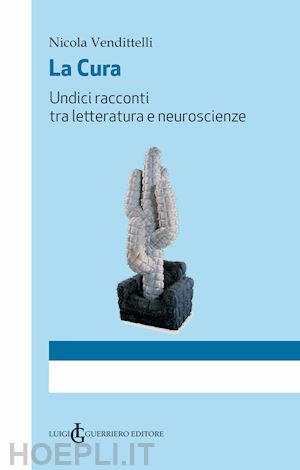 Nicola Vendittelli

La Cura

Undici racconti tra letteratura e neuroscienze

LUIGI LG GUERRIERO EDITORE

HOEPLI.IT